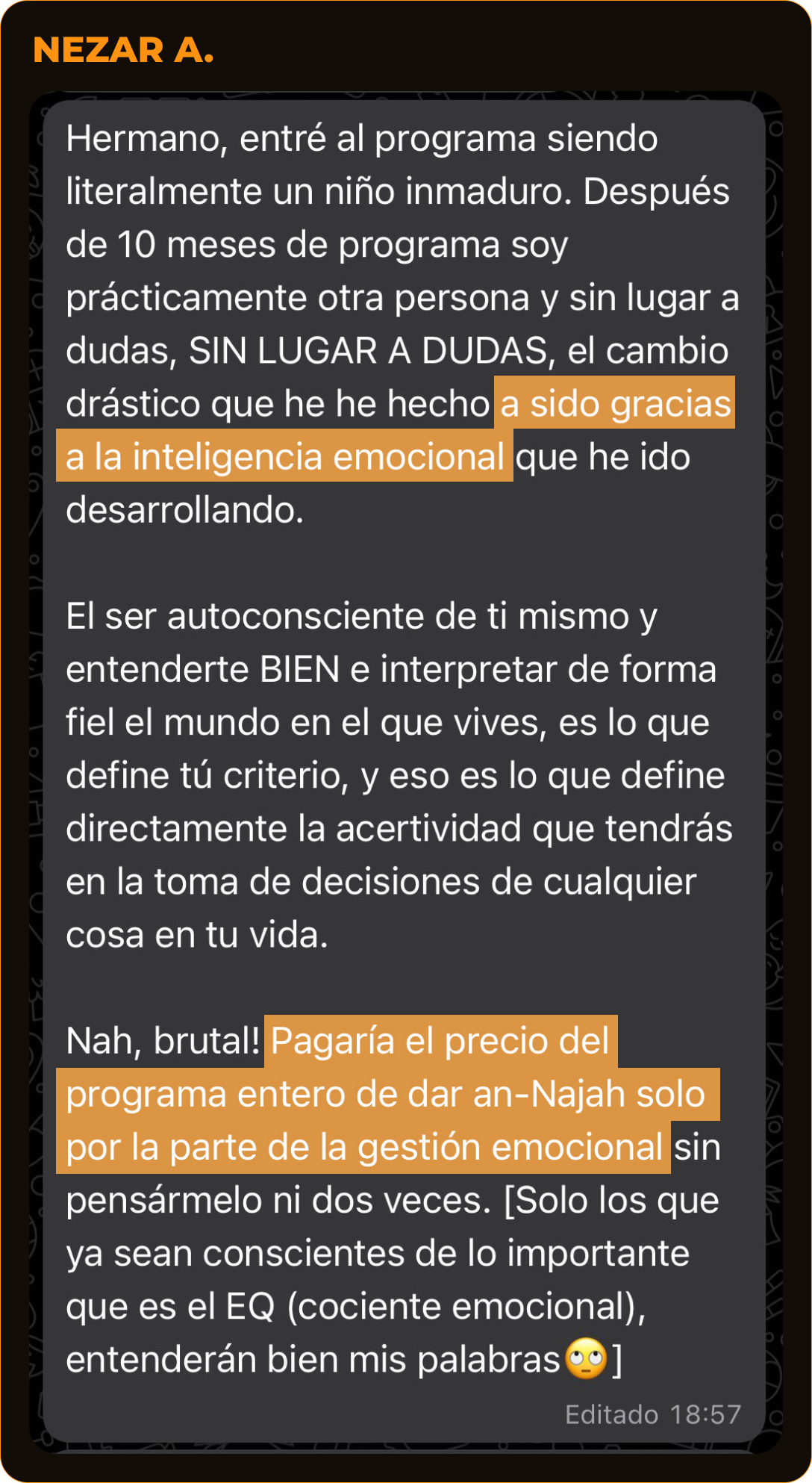 NEZAR A.

Hermano, entré al programa siendo literalmente un niño inmaduro. Después de 10 meses de programa soy prácticamente otra persona y sin lugar a dudas, SIN LUGAR A DUDAS, el cambio drástico que he he hecho a sido gracias a la inteligencia emocional que he ido desarrollando.

El ser autoconsciente de ti mismo y entenderte BIEN e interpretar de forma fiel el mundo en el que vives, es lo que define tú criterio, y eso es lo que define directamente la acertividad que tendrás en la toma de decisiones de cualquier cosa en tu vida.

Nah, brutal! Pagaría el precio del programa entero de dar an-Najah solo por la parte de la gestión emocional sin pensármelo ni dos veces. [Solo los que ya sean conscientes de lo importante que es el EQ (cociente emocional), entenderán bien mis palabras🙄]

Editado 18:57